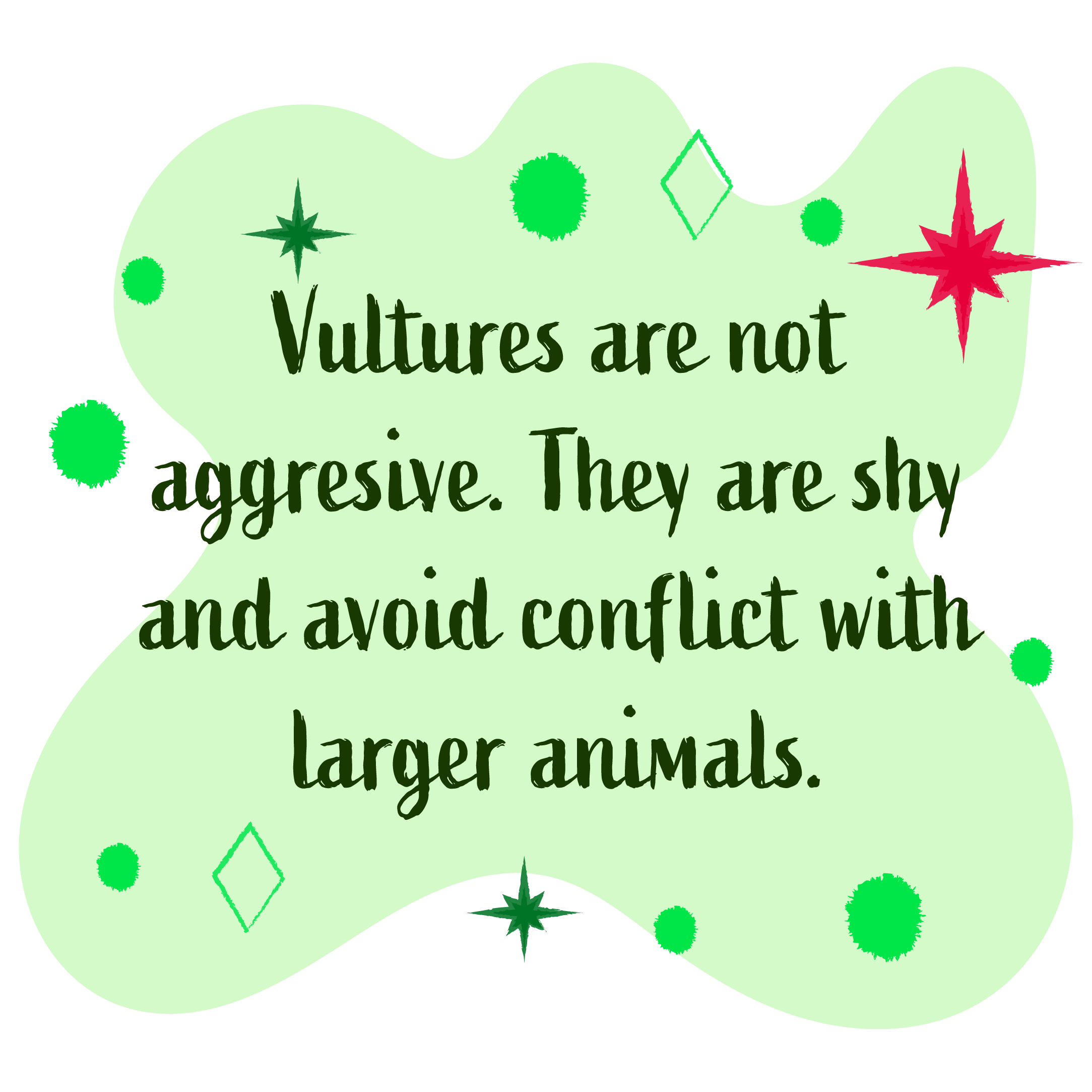 Vultures are not aggresive. They are shy and avoid conflict with larger animals.